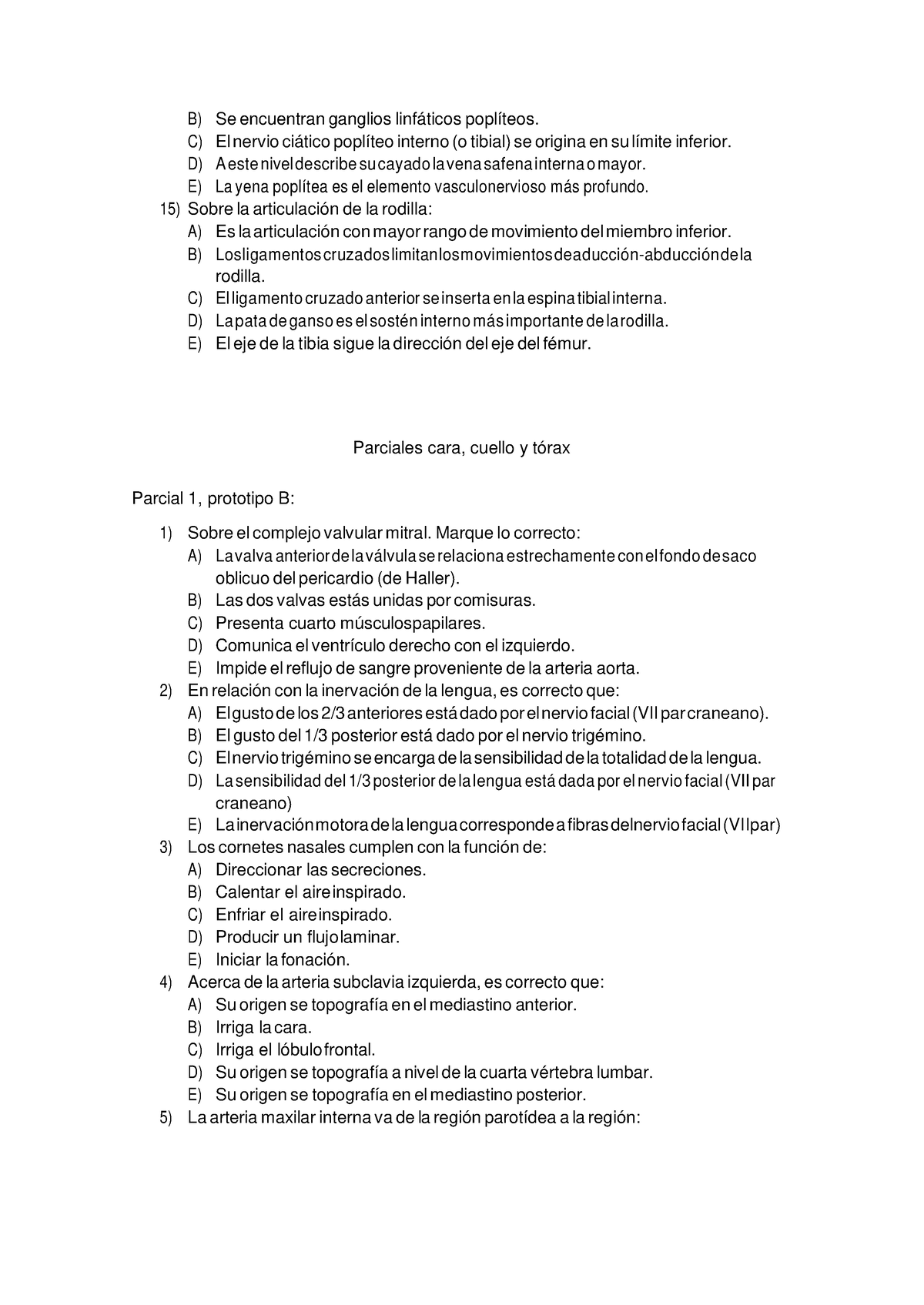 B) Se encuentran ganglios linfáticos poplíteos.
C) El nervio ciático poplíteo interno (o tibial) se origina en su límite inferior.
D) A este nivel describe su cayado la vena safena interna o mayor.
E) La yena poplítea es el elemento vasculonervioso más profundo.
15) Sobre la articulación de la rodilla:
A) Es la articulación con mayor rango de movimiento del miembro inferior.
B) Los ligamentos cruzados limitan los movimientos de aducción-abducción de la rodilla.
C) El ligamento cruzado anterior se inserta en la espina tibial interna.
D) La pata de ganso es el sostén interno más importante de la rodilla.
E) El eje de la tibia sigue la dirección del eje del fémur.

Parciales cara, cuello y tórax

Parcial 1, prototipo B:

1) Sobre el complejo valvular mitral. Marque lo correcto:
A) La valva anterior de la válvula se relaciona estrechamente con el fondo de saco oblicuo del pericardio (de Haller).
B) Las dos valvas estás unidas por comisuras.
C) Presenta cuarto músculospapilares.
D) Comunica el ventrículo derecho con el izquierdo.
E) Impide el reflujo de sangre proveniente de la arteria aorta.
2) En relación con la inervación de la lengua, es correcto que:
A) El gusto de los 2/3 anteriores está dado por el nervio facial (VII par craneano).
B) El gusto del 1/3 posterior está dado por el nervio trigémino.
C) El nervio trigémino se encarga de la sensibilidad de la totalidad de la lengua.
D) La sensibilidad del 1/3 posterior de la lengua está dada por el nervio facial (VII par craneano)
E) La inervación motora de la lengua corresponde a fibras del nervio facial (VII par)
3) Los cornetes nasales cumplen con la función de:
A) Direccionar las secreciones.
B) Calentar el aire inspirado.
C) Enfriar el aire inspirado.
D) Producir un flujo laminar.
E) Iniciar la fonación.
4) Acerca de la arteria subclavia izquierda, es correcto que:
A) Su origen se topografía en el mediastino anterior.
B) Irriga la cara.
C) Irriga el lóbulo frontal.
D) Su origen se topografía a nivel de la cuarta vértebra lumbar.
E) Su origen se topografía en el mediastino posterior.
5) La arteria maxilar interna va de la región parotídea a la región: